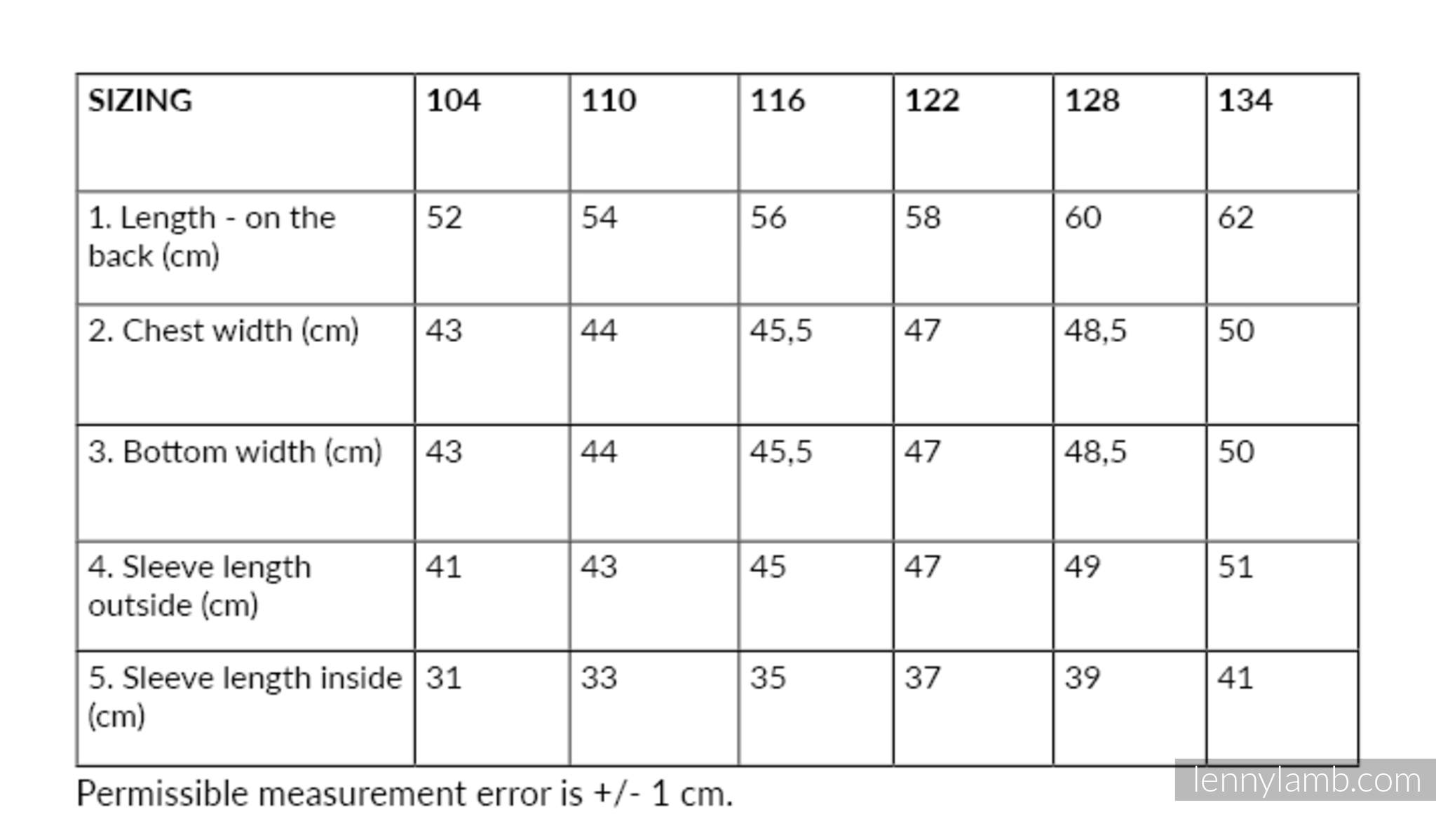 | SIZING | 104 | 110 | 116 | 122 | 128 | 134 |
|---|---|---|---|---|---|---|
| 1. Length - on the back (cm) | 52 | 54 | 56 | 58 | 60 | 62 |
| 2. Chest width (cm) | 43 | 44 | 45,5 | 47 | 48,5 | 50 |
| 3. Bottom width (cm) | 43 | 44 | 45,5 | 47 | 48,5 | 50 |
| 4. Sleeve length outside (cm) | 41 | 43 | 45 | 47 | 49 | 51 |
| 5. Sleeve length inside (cm) | 31 | 33 | 35 | 37 | 39 | 41 |

Permissible measurement error is +/- 1 cm.

lennylamb.com